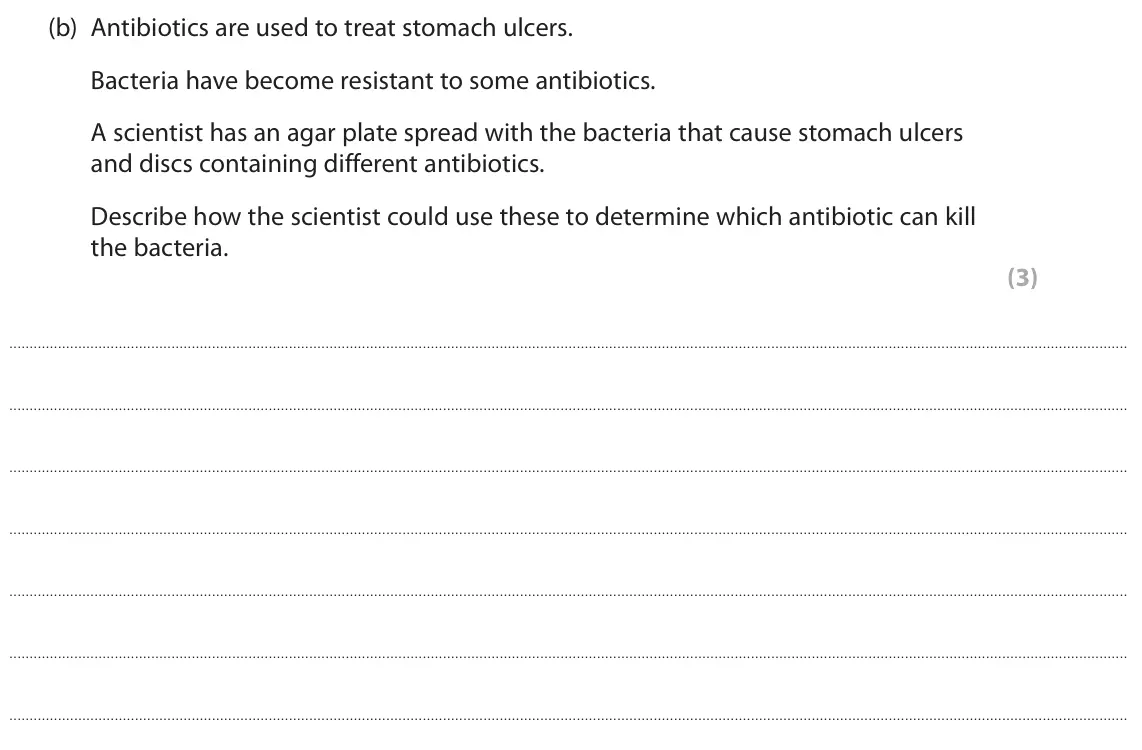 (b) Antibiotics are used to treat stomach ulcers.

Bacteria have become resistant to some antibiotics.

A scientist has an agar plate spread with the bacteria that cause stomach ulcers and discs containing different antibiotics.

Describe how the scientist could use these to determine which antibiotic can kill the bacteria.

(3)

____

____

____

____

____

____

____